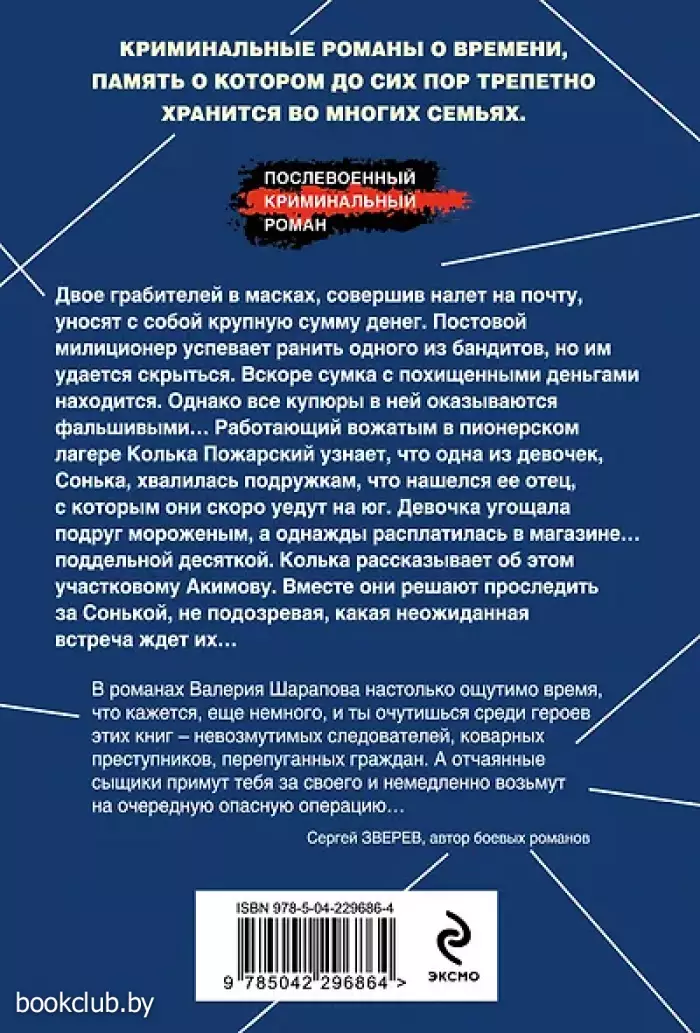 КРИМИНАЛЬНЫЕ РОМАНЫ О ВРЕМЕНИ, ПАМЯТЬ О КОТОРОМ ДО СИХ ПОР ТРЕПЕТНО ХРАНИТСЯ ВО МНОГИХ СЕМЬЯХ.

ПОСЛЕВОЕННЫЙ
КРИМИНАЛЬНЫЙ
РОМАН

Двое грабителей в масках, совершив налет на почту, уносят с собой крупную сумму денег. Постовой милиционер успевает ранить одного из бандитов, но им удается скрыться. Вскоре сумка с похищенными деньгами находится. Однако все купюры в ней оказываются фальшивыми… Работающий вожатым в пионерском лагере Колька Пожарский узнает, что одна из девочек, Сонька, хвалилась подружкам, что нашелся ее отец, с которым они скоро уедут на юг. Девочка угощала подруг мороженым, а однажды расплатилась в магазине… поддельной десяткой. Колька рассказывает об этом участковому Акимову. Вместе они решают проследить за Сонькой, не подозревая, какая неожиданная встреча ждет их…

В романах Валерия Шарапова настолько ощутимо время, что кажется, еще немного, и ты очутишься среди героев этих книг – невозмутимых следователей, коварных преступников, перепуганных граждан. А отчаянные сыщики примут тебя за своего и немедленно возьмут на очередную опасную операцию…

Сергей ЗВЕРЕВ, автор боевых романов

ISBN 978-5-04-229686-4

9 785042 296864 >

ЭКСМО

bookclub.by